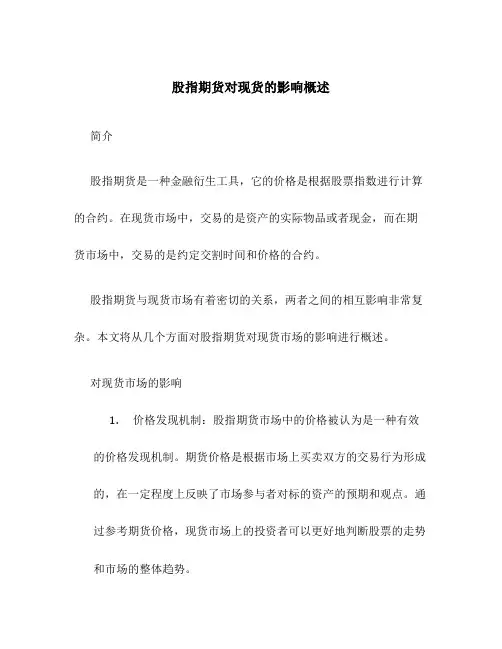 股指期货对现货的影响概述

简介

股指期货是一种金融衍生工具，它的价格是根据股票指数进行计算的合约。在现货市场中，交易的是资产的实际物品或者现金，而在期货市场中，交易的是约定交割时间和价格的合约。

股指期货与现货市场有着密切的关系，两者之间的相互影响非常复杂。本文将从几个方面对股指期货对现货市场的影响进行概述。

对现货市场的影响

1. 价格发现机制：股指期货市场中的价格被认为是一种有效的价格发现机制。期货价格是根据市场上买卖双方的交易行为形成的，在一定程度上反映了市场参与者对标的资产的预期和观点。通过参考期货价格，现货市场上的投资者可以更好地判断股票的走势和市场的整体趋势。